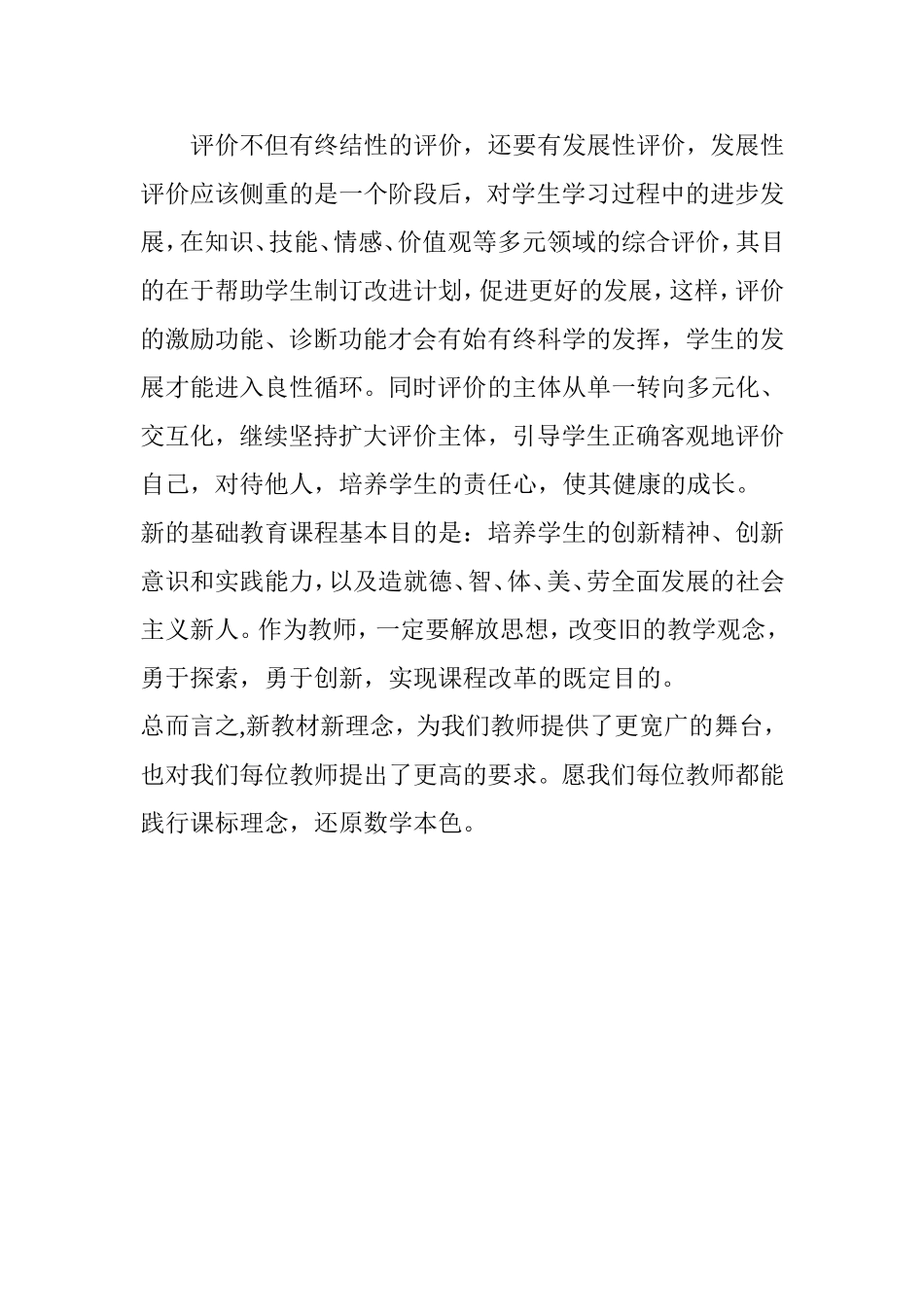 评价不但有终结性的评价，还要有发展性评价，发展性评价应该侧重的是一个阶段后，对学生学习过程中的进步发展，在知识、技能、情感、价值观等多元领域的综合评价，其目的在于帮助学生制订改进计划，促进更好的发展，这样，评价的激励功能、诊断功能才会有始有终科学的发挥，学生的发展才能进入良性循环。同时评价的主体从单一转向多元化、交互化，继续坚持扩大评价主体，引导学生正确客观地评价自己，对待他人，培养学生的责任心，使其健康的成长。

新的基础教育课程基本目的是：培养学生的创新精神、创新意识和实践能力，以及造就德、智、体、美、劳全面发展的社会主义新人。作为教师，一定要解放思想，改变旧的教学观念，勇于探索，勇于创新，实现课程改革的既定目的。

总而言之,新教材新理念，为我们教师提供了更宽广的舞台，也对我们每位教师提出了更高的要求。愿我们每位教师都能践行课标理念，还原数学本色。